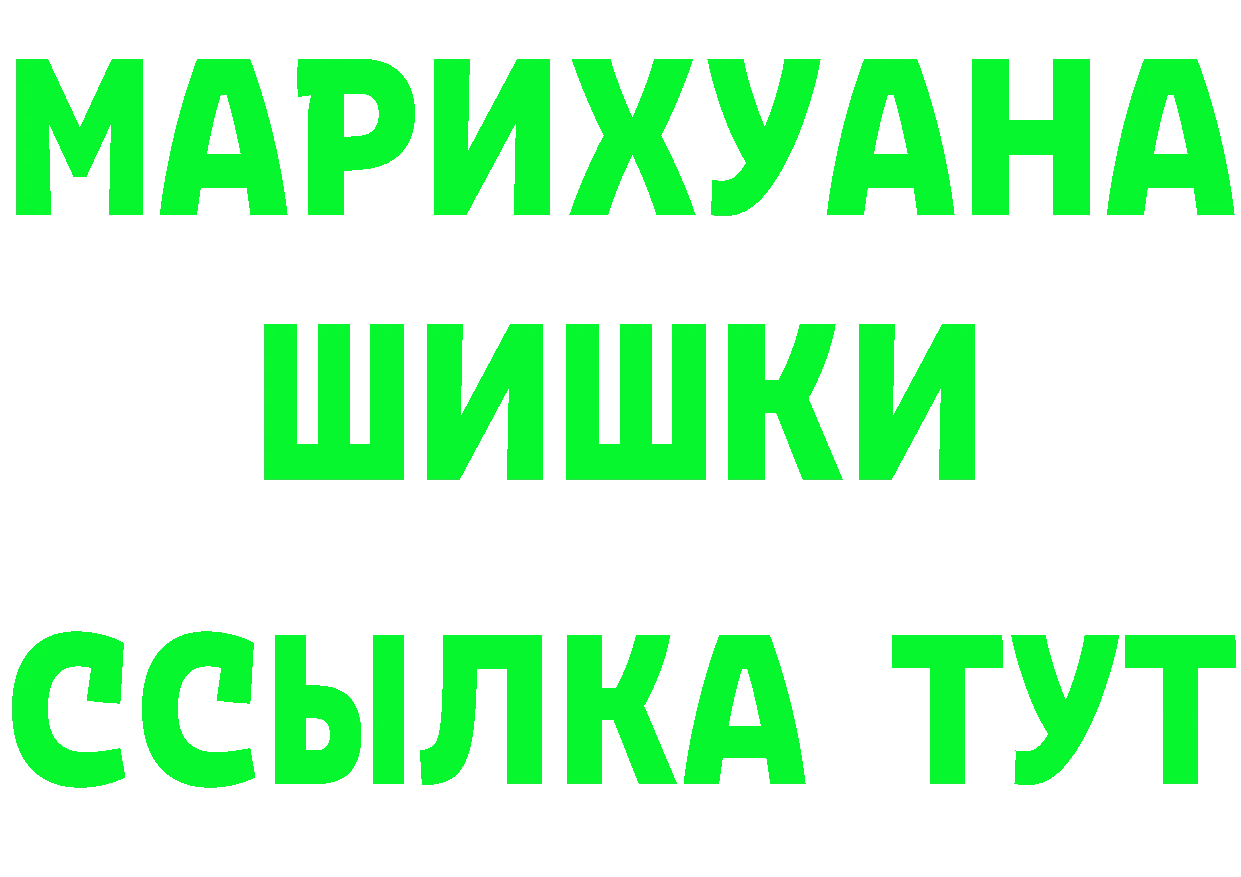 МАРИХУАНА
ШИШКИ
ССЫЛКА ТУТ